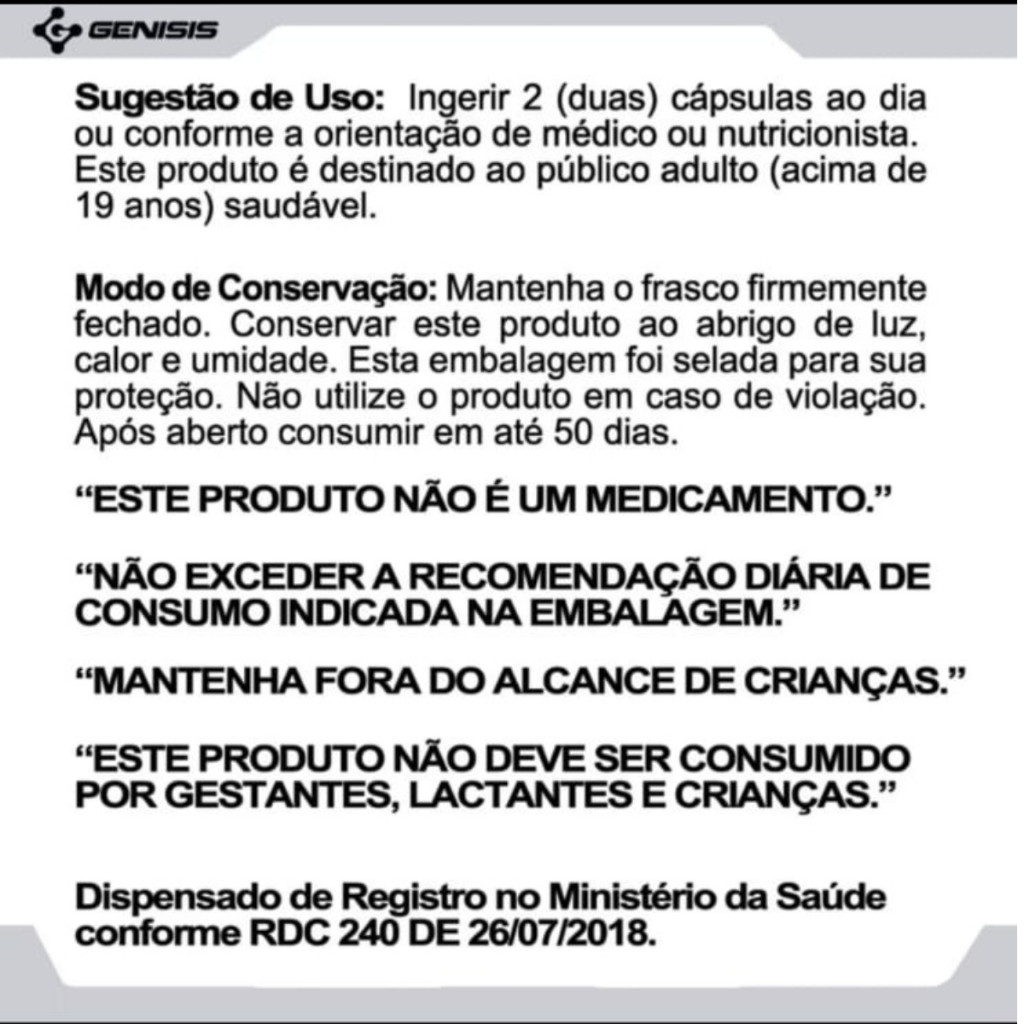 GENISIS

Sugestão de Uso: Ingerir 2 (duas) cápsulas ao dia ou conforme a orientação de médico ou nutricionista. Este produto é destinado ao público adulto (acima de 19 anos) saudável.

Modo de Conservação: Mantenha o frasco firmemente fechado. Conservar este produto ao abrigo de luz, calor e umidade. Esta embalagem foi selada para sua proteção. Não utilize o produto em caso de violação. Após aberto consumir em até 50 dias.

"ESTE PRODUTO NÃO É UM MEDICAMENTO."

"NÃO EXCEDER A RECOMENDAÇÃO DIÁRIA DE CONSUMO INDICADA NA EMBALAGEM."

"MANTENHA FORA DO ALCANCE DE CRIANÇAS."

"ESTE PRODUTO NÃO DEVE SER CONSUMIDO POR GESTANTES, LACTANTES E CRIANÇAS."

Dispensado de Registro no Ministério da Saúde conforme RDC 240 DE 26/07/2018.